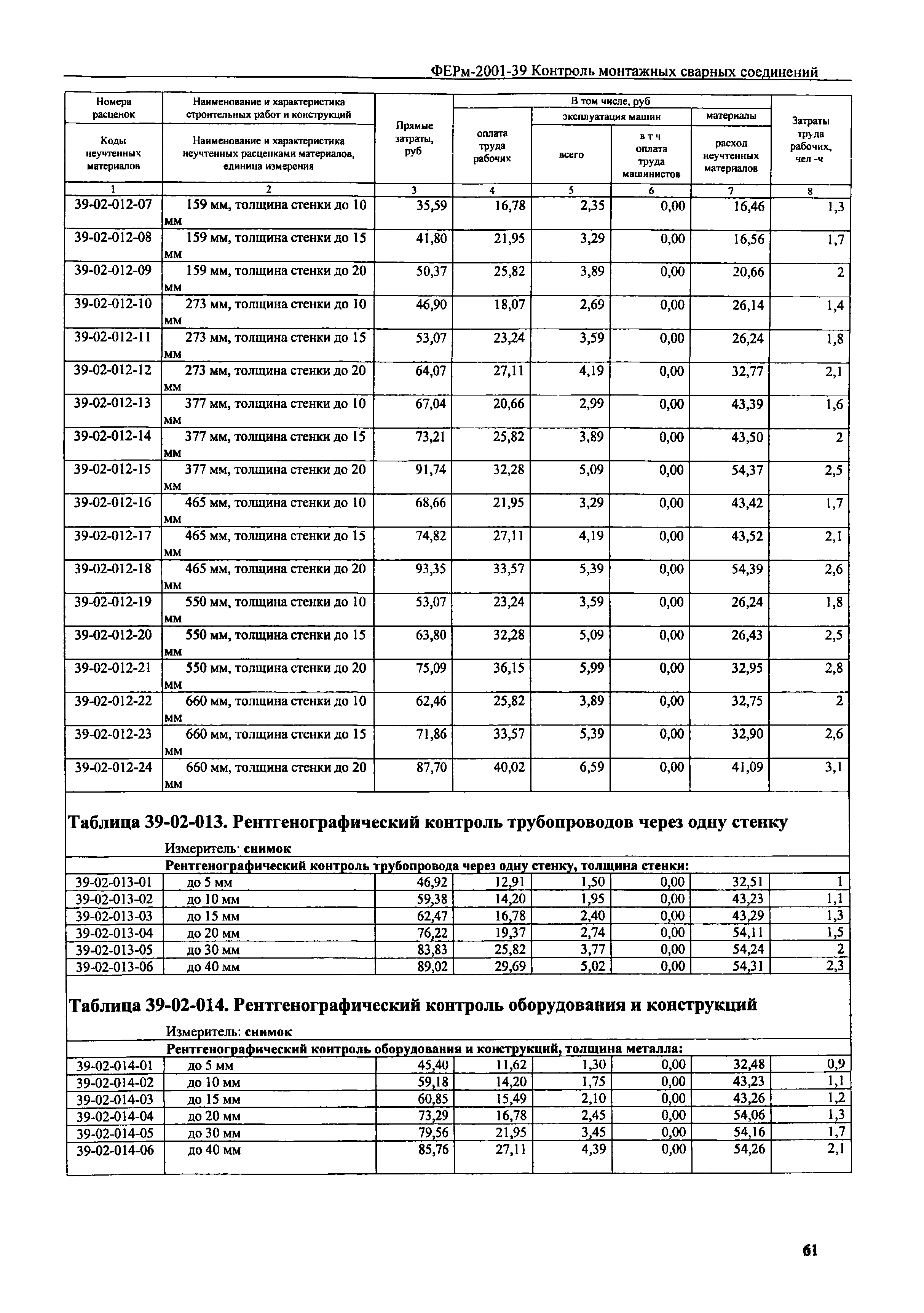 ФЕРм-2001-39 Контроль монтажных сварных соединений

| Номера расценок / Коды неучтенных материалов | Наименование и характеристика строительных работ и конструкций / Наименование и характеристика неучтенных расценками материалов, единица измерения | Прямые затраты, руб | В том числе, руб: оплата труда рабочих | эксплуатация машин: всего | в т ч оплата труда машинистов | материалы: расход неучтенных материалов | Затраты труда рабочих, чел -ч |
|---|---|---|---|---|---|---|---|
| 1 | 2 | 3 | 4 | 5 | 6 | 7 | 8 |
| 39-02-012-07 | 159 мм, толщина стенки до 10 мм | 35,59 | 16,78 | 2,35 | 0,00 | 16,46 | 1,3 |
| 39-02-012-08 | 159 мм, толщина стенки до 15 мм | 41,80 | 21,95 | 3,29 | 0,00 | 16,56 | 1,7 |
| 39-02-012-09 | 159 мм, толщина стенки до 20 мм | 50,37 | 25,82 | 3,89 | 0,00 | 20,66 | 2 |
| 39-02-012-10 | 273 мм, толщина стенки до 10 мм | 46,90 | 18,07 | 2,69 | 0,00 | 26,14 | 1,4 |
| 39-02-012-11 | 273 мм, толщина стенки до 15 мм | 53,07 | 23,24 | 3,59 | 0,00 | 26,24 | 1,8 |
| 39-02-012-12 | 273 мм, толщина стенки до 20 мм | 64,07 | 27,11 | 4,19 | 0,00 | 32,77 | 2,1 |
| 39-02-012-13 | 377 мм, толщина стенки до 10 мм | 67,04 | 20,66 | 2,99 | 0,00 | 43,39 | 1,6 |
| 39-02-012-14 | 377 мм, толщина стенки до 15 мм | 73,21 | 25,82 | 3,89 | 0,00 | 43,50 | 2 |
| 39-02-012-15 | 377 мм, толщина стенки до 20 мм | 91,74 | 32,28 | 5,09 | 0,00 | 54,37 | 2,5 |
| 39-02-012-16 | 465 мм, толщина стенки до 10 мм | 68,66 | 21,95 | 3,29 | 0,00 | 43,42 | 1,7 |
| 39-02-012-17 | 465 мм, толщина стенки до 15 мм | 74,82 | 27,11 | 4,19 | 0,00 | 43,52 | 2,1 |
| 39-02-012-18 | 465 мм, толщина стенки до 20 мм | 93,35 | 33,57 | 5,39 | 0,00 | 54,39 | 2,6 |
| 39-02-012-19 | 550 мм, толщина стенки до 10 мм | 53,07 | 23,24 | 3,59 | 0,00 | 26,24 | 1,8 |
| 39-02-012-20 | 550 мм, толщина стенки до 15 мм | 63,80 | 32,28 | 5,09 | 0,00 | 26,43 | 2,5 |
| 39-02-012-21 | 550 мм, толщина стенки до 20 мм | 75,09 | 36,15 | 5,99 | 0,00 | 32,95 | 2,8 |
| 39-02-012-22 | 660 мм, толщина стенки до 10 мм | 62,46 | 25,82 | 3,89 | 0,00 | 32,75 | 2 |
| 39-02-012-23 | 660 мм, толщина стенки до 15 мм | 71,86 | 33,57 | 5,39 | 0,00 | 32,90 | 2,6 |
| 39-02-012-24 | 660 мм, толщина стенки до 20 мм | 87,70 | 40,02 | 6,59 | 0,00 | 41,09 | 3,1 |

Таблица 39-02-013. Рентгенографический контроль трубопроводов через одну стенку

Измеритель: снимок

Рентгенографический контроль трубопровода через одну стенку, толщина стенки:

| | | | | | | | |
|---|---|---|---|---|---|---|---|
| 39-02-013-01 | до 5 мм | 46,92 | 12,91 | 1,50 | 0,00 | 32,51 | 1 |
| 39-02-013-02 | до 10 мм | 59,38 | 14,20 | 1,95 | 0,00 | 43,23 | 1,1 |
| 39-02-013-03 | до 15 мм | 62,47 | 16,78 | 2,40 | 0,00 | 43,29 | 1,3 |
| 39-02-013-04 | до 20 мм | 76,22 | 19,37 | 2,74 | 0,00 | 54,11 | 1,5 |
| 39-02-013-05 | до 30 мм | 83,83 | 25,82 | 3,77 | 0,00 | 54,24 | 2 |
| 39-02-013-06 | до 40 мм | 89,02 | 29,69 | 5,02 | 0,00 | 54,31 | 2,3 |

Таблица 39-02-014. Рентгенографический контроль оборудования и конструкций

Измеритель: снимок

Рентгенографический контроль оборудования и конструкций, толщина металла:

| | | | | | | | |
|---|---|---|---|---|---|---|---|
| 39-02-014-01 | до 5 мм | 45,40 | 11,62 | 1,30 | 0,00 | 32,48 | 0,9 |
| 39-02-014-02 | до 10 мм | 59,18 | 14,20 | 1,75 | 0,00 | 43,23 | 1,1 |
| 39-02-014-03 | до 15 мм | 60,85 | 15,49 | 2,10 | 0,00 | 43,26 | 1,2 |
| 39-02-014-04 | до 20 мм | 73,29 | 16,78 | 2,45 | 0,00 | 54,06 | 1,3 |
| 39-02-014-05 | до 30 мм | 79,56 | 21,95 | 3,45 | 0,00 | 54,16 | 1,7 |
| 39-02-014-06 | до 40 мм | 85,76 | 27,11 | 4,39 | 0,00 | 54,26 | 2,1 |

61